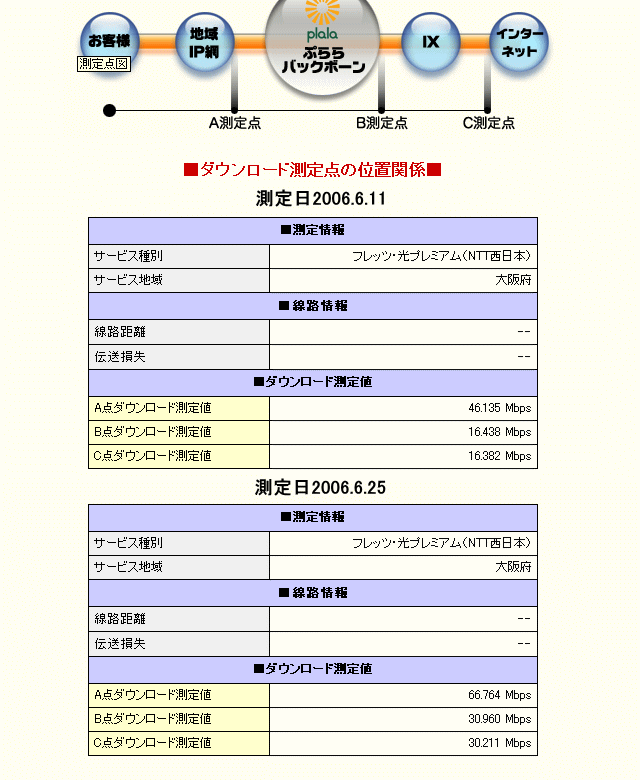 お客様

測定点図

地域 IP網

plala ぷらら バックボーン

IX

インターネット

A測定点

B測定点

C測定点

■ダウンロード測定点の位置関係■

測定日2006.6.11

| ■測定情報 | |
|---|---|
| サービス種別 | フレッツ・光プレミアム(NTT西日本) |
| サービス地域 | 大阪府 |
| ■線路情報 | |
| 線路距離 | -- |
| 伝送損失 | -- |
| ■ダウンロード測定値 | |
| A点ダウンロード測定値 | 46.135 Mbps |
| B点ダウンロード測定値 | 16.438 Mbps |
| C点ダウンロード測定値 | 16.382 Mbps |

測定日2006.6.25

| ■測定情報 | |
|---|---|
| サービス種別 | フレッツ・光プレミアム(NTT西日本) |
| サービス地域 | 大阪府 |
| ■線路情報 | |
| 線路距離 | -- |
| 伝送損失 | -- |
| ■ダウンロード測定値 | |
| A点ダウンロード測定値 | 66.764 Mbps |
| B点ダウンロード測定値 | 30.960 Mbps |
| C点ダウンロード測定値 | 30.211 Mbps |